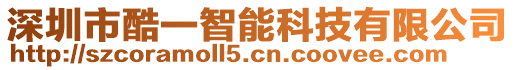 深圳市酷一智能科技有限公司
http://szcoramoll5.cn.coovee.com